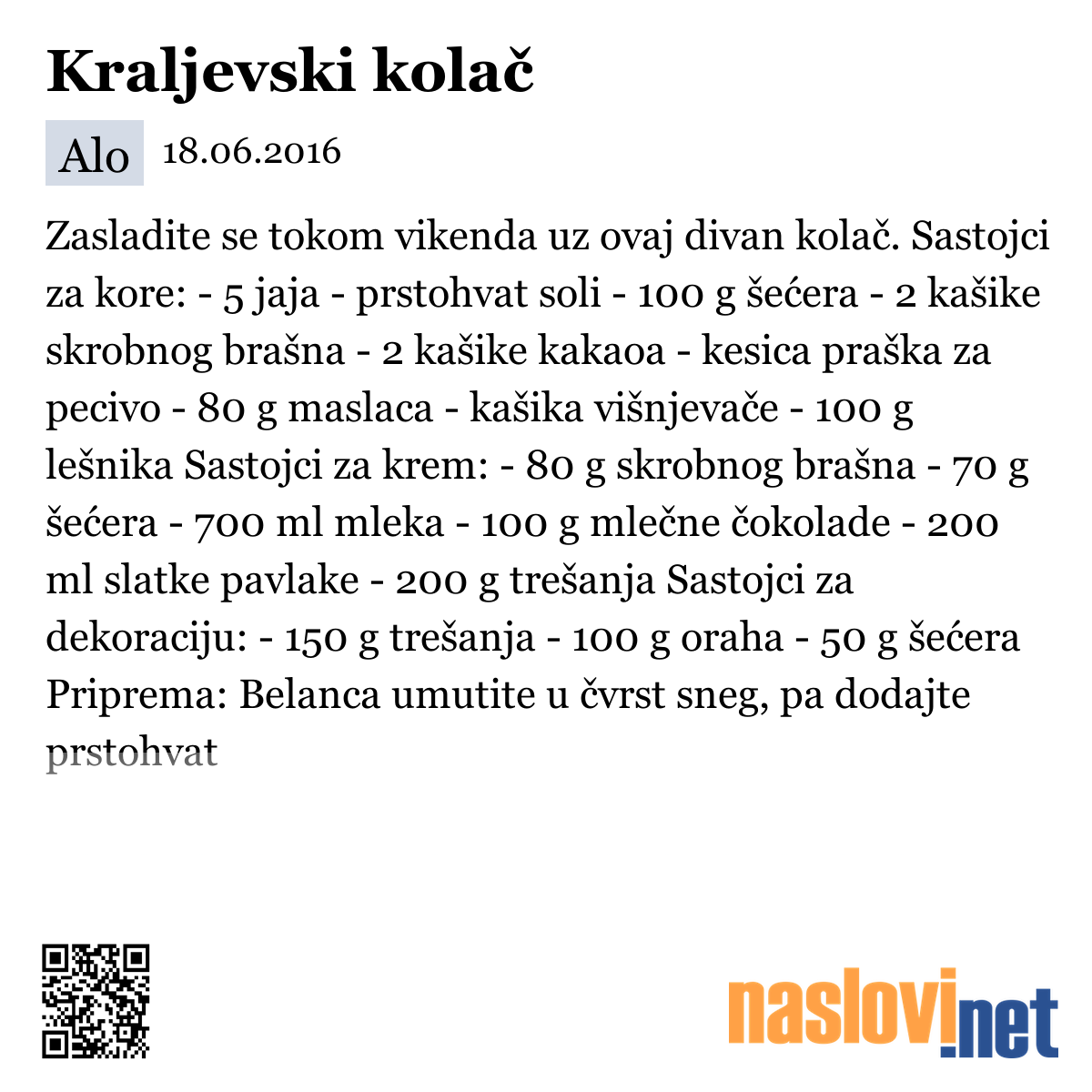 Kraljevski kolač

Alo 18.06.2016

Zasladite se tokom vikenda uz ovaj divan kolač. Sastojci za kore: - 5 jaja - prstohvat soli - 100 g šećera - 2 kašike skrobnog brašna - 2 kašike kakaoa - kesica praška za pecivo - 80 g maslaca - kašika višnjevače - 100 g lešnika Sastojci za krem: - 80 g skrobnog brašna - 70 g šećera - 700 ml mleka - 100 g mlečne čokolade - 200 ml slatke pavlake - 200 g trešanja Sastojci za dekoraciju: - 150 g trešanja - 100 g oraha - 50 g šećera Priprema: Belanca umutite u čvrst sneg, pa dodajte prstohvat

naslovi.net